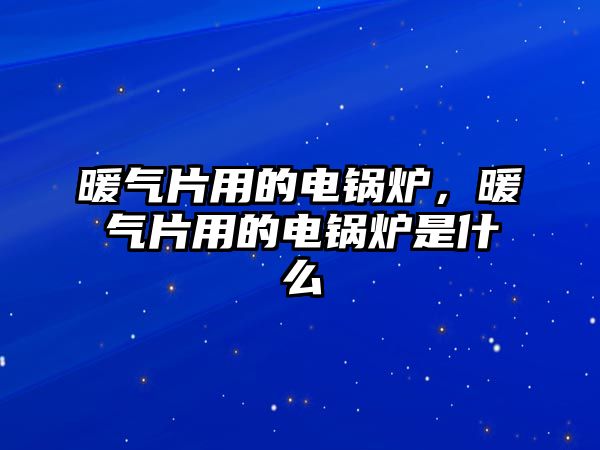 暖气片用的电锅炉，暖气片用的电锅炉是什么